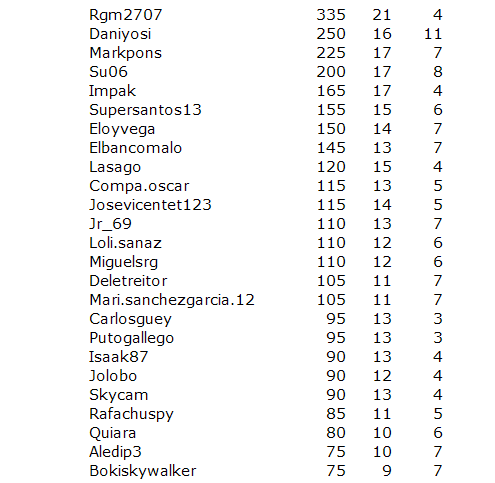 | | | | |
|---|---|---|---|
| Rgm2707 | 335 | 21 | 4 |
| Daniyosi | 250 | 16 | 11 |
| Markpons | 225 | 17 | 7 |
| Su06 | 200 | 17 | 8 |
| Impak | 165 | 17 | 4 |
| Supersantos13 | 155 | 15 | 6 |
| Eloyvega | 150 | 14 | 7 |
| Elbancomalo | 145 | 13 | 7 |
| Lasago | 120 | 15 | 4 |
| Compa.oscar | 115 | 13 | 5 |
| Josevicentet123 | 115 | 14 | 5 |
| Jr_69 | 110 | 13 | 7 |
| Loli.sanaz | 110 | 12 | 6 |
| Miguelsrg | 110 | 12 | 6 |
| Deletreitor | 105 | 11 | 7 |
| Mari.sanchezgarcia.12 | 105 | 11 | 7 |
| Carlosguey | 95 | 13 | 3 |
| Putogallego | 95 | 13 | 3 |
| Isaak87 | 90 | 13 | 4 |
| Jolobo | 90 | 12 | 4 |
| Skycam | 90 | 13 | 4 |
| Rafachuspy | 85 | 11 | 5 |
| Quiara | 80 | 10 | 6 |
| Aledip3 | 75 | 10 | 7 |
| Bokiskywalker | 75 | 9 | 7 |